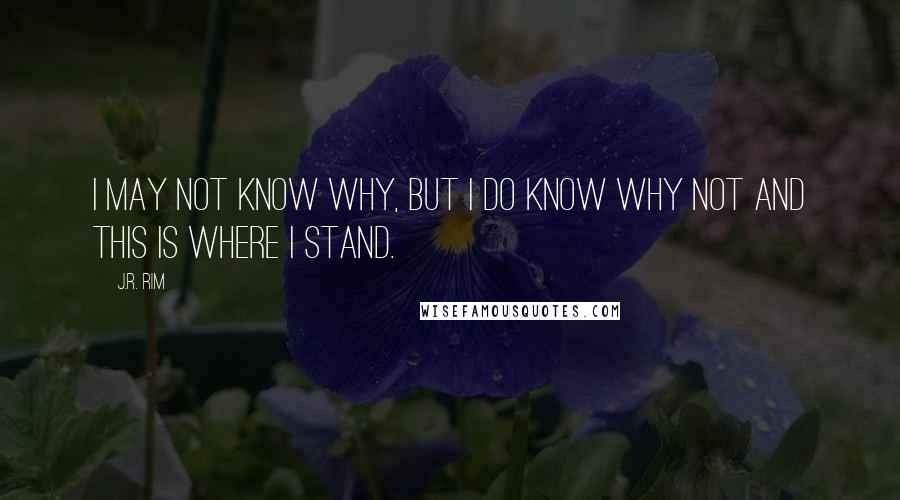 I MAY NOT KNOW WHY, BUT I DO KNOW WHY NOT AND THIS IS WHERE I STAND.

J.R. RIM

WISEFAMOUSQUOTES.COM